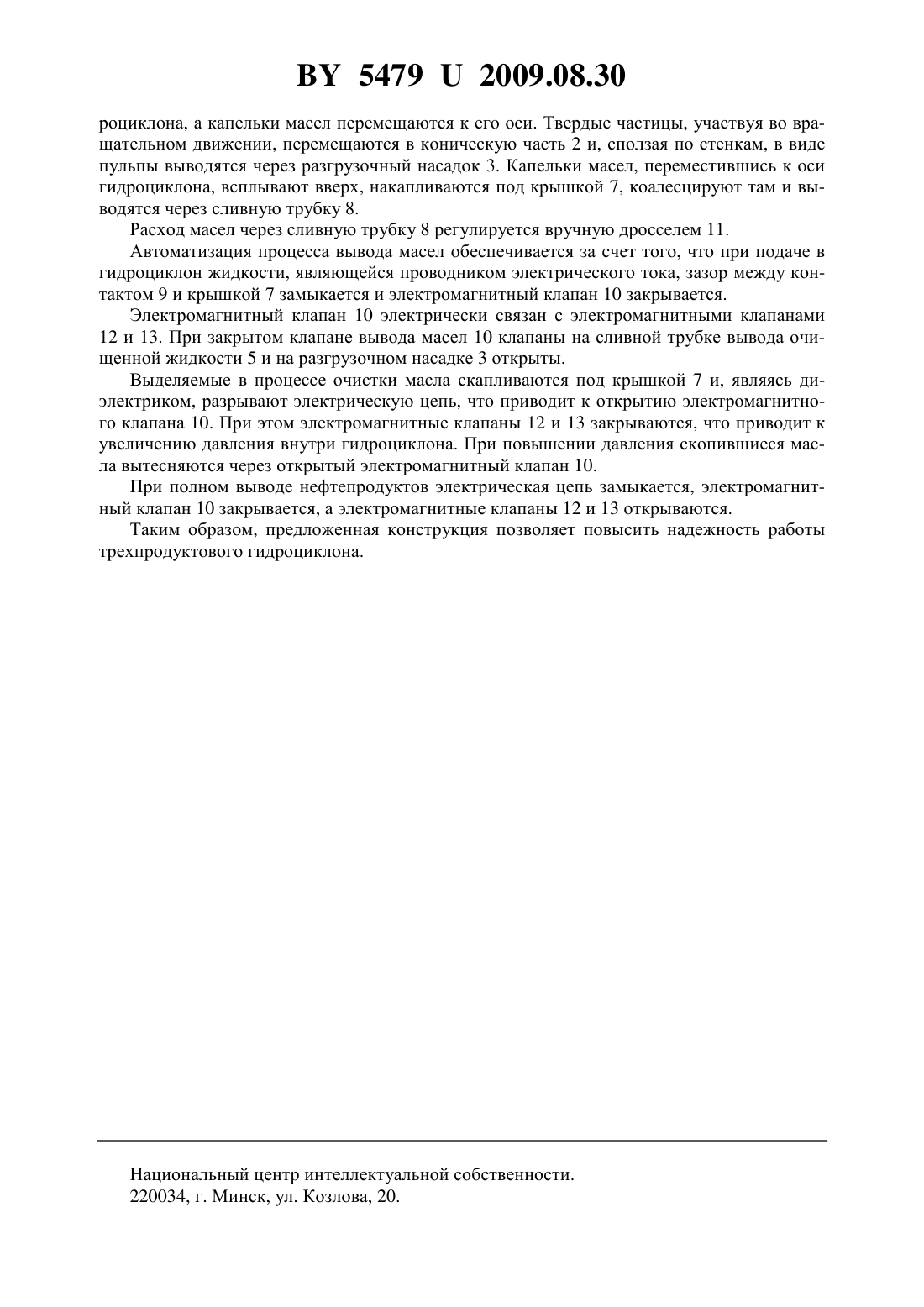 BY 5479 U 2009.08.30

роциклона, а капельки масел перемещаются к его оси. Твердые частицы, участвуя во вращательном движении, перемещаются в коническую часть 2 и, сползая по стенкам, в виде пульпы выводятся через разгрузочный насадок 3. Капельки масел, переместившись к оси гидроциклона, всплывают вверх, накапливаются под крышкой 7, коалесцируют там и выводятся через сливную трубку 8.

Расход масел через сливную трубку 8 регулируется вручную дросселем 11.

Автоматизация процесса вывода масел обеспечивается за счет того, что при подаче в гидроциклон жидкости, являющейся проводником электрического тока, зазор между контактом 9 и крышкой 7 замыкается и электромагнитный клапан 10 закрывается.

Электромагнитный клапан 10 электрически связан с электромагнитными клапанами 12 и 13. При закрытом клапане вывода масел 10 клапаны на сливной трубке вывода очищенной жидкости 5 и на разгрузочном насадке 3 открыты.

Выделяемые в процессе очистки масла скапливаются под крышкой 7 и, являясь диэлектриком, разрывают электрическую цепь, что приводит к открытию электромагнитного клапана 10. При этом электромагнитные клапаны 12 и 13 закрываются, что приводит к увеличению давления внутри гидроциклона. При повышении давления скопившиеся масла вытесняются через открытый электромагнитный клапан 10.

При полном выводе нефтепродуктов электрическая цепь замыкается, электромагнитный клапан 10 закрывается, а электромагнитные клапаны 12 и 13 открываются.

Таким образом, предложенная конструкция позволяет повысить надежность работы трехпродуктового гидроциклона.

Национальный центр интеллектуальной собственности.
220034, г. Минск, ул. Козлова, 20.